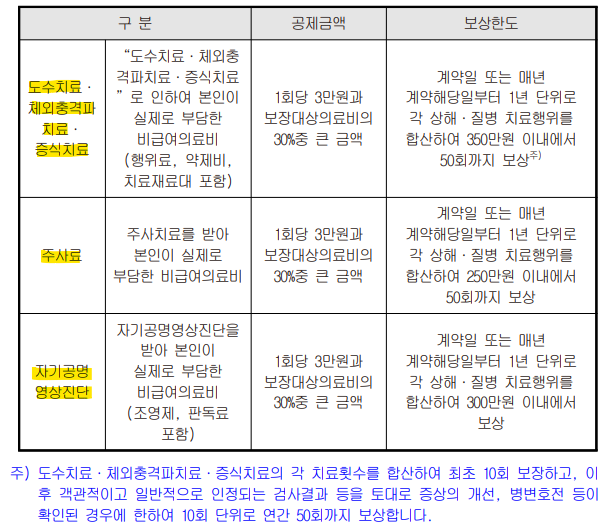 | 구 분 | | 공제금액 | 보상한도 |
|---|---|---|---|
| 도수치료 · 체외충격파치료 · 증식치료 | “도수치료 · 체외충격파치료 · 증식치료”로 인하여 본인이 실제로 부담한 비급여의료비 (행위료, 약제비, 치료재료대 포함) | 1회당 3만원과 보장대상의료비의 30%중 큰 금액 | 계약일 또는 매년 계약해당일부터 1년 단위로 각 상해 · 질병 치료행위를 합산하여 350만원 이내에서 50회까지 보상$^{주)}$ |
| 주사료 | 주사치료를 받아 본인이 실제로 부담한 비급여의료비 | 1회당 3만원과 보장대상의료비의 30%중 큰 금액 | 계약일 또는 매년 계약해당일부터 1년 단위로 각 상해 · 질병 치료행위를 합산하여 250만원 이내에서 50회까지 보상 |
| 자기공명영상진단 | 자기공명영상진단을 받아 본인이 실제로 부담한 비급여의료비 (조영제, 판독료 포함) | 1회당 3만원과 보장대상의료비의 30%중 큰 금액 | 계약일 또는 매년 계약해당일부터 1년 단위로 각 상해 · 질병 치료행위를 합산하여 300만원 이내에서 보상 |

주) 도수치료 · 체외충격파치료 · 증식치료의 각 치료횟수를 합산하여 최초 10회 보장하고, 이후 객관적이고 일반적으로 인정되는 검사결과 등을 토대로 증상의 개선, 병변호전 등이 확인된 경우에 한하여 10회 단위로 연간 50회까지 보상합니다.